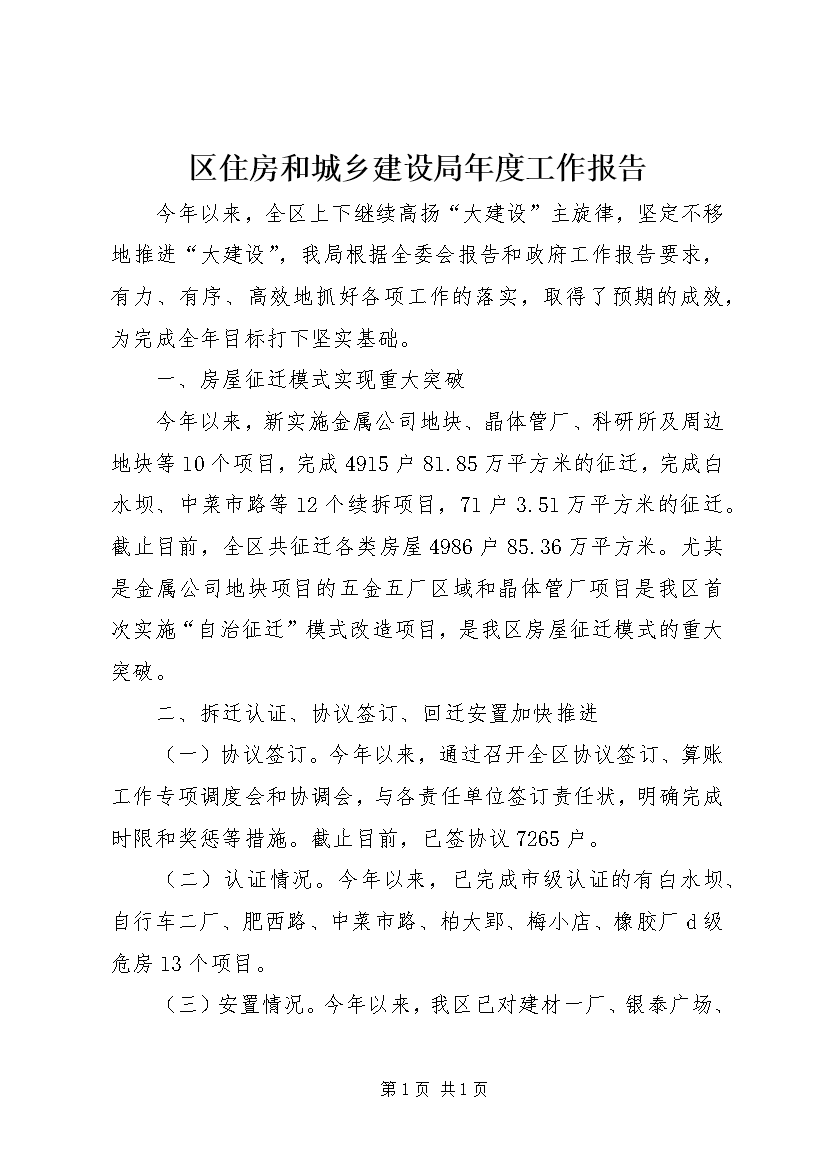 区住房和城乡建设局年度工作报告

今年以来，全区上下继续高扬“大建设”主旋律，坚定不移地推进“大建设”，我局根据全委会报告和政府工作报告要求，有力、有序、高效地抓好各项工作的落实，取得了预期的成效，为完成全年目标打下坚实基础。

一、房屋征迁模式实现重大突破

今年以来，新实施金属公司地块、晶体管厂、科研所及周边地块等10个项目，完成4915户81.85万平方米的征迁，完成白水坝、中菜市路等12个续拆项目，71户3.51万平方米的征迁。截止目前，全区共征迁各类房屋4986户85.36万平方米。尤其是金属公司地块项目的五金五厂区域和晶体管厂项目是我区首次实施“自治征迁”模式改造项目，是我区房屋征迁模式的重大突破。

二、拆迁认证、协议签订、回迁安置加快推进

（一）协议签订。今年以来，通过召开全区协议签订、算账工作专项调度会和协调会，与各责任单位签订责任状，明确完成时限和奖惩等措施。截止目前，已签协议7265户。

（二）认证情况。今年以来，已完成市级认证的有白水坝、自行车二厂、肥西路、中菜市路、柏大郢、梅小店、橡胶厂d级危房13个项目。

（三）安置情况。今年以来，我区已对建材一厂、银泰广场、

第1页 共1页